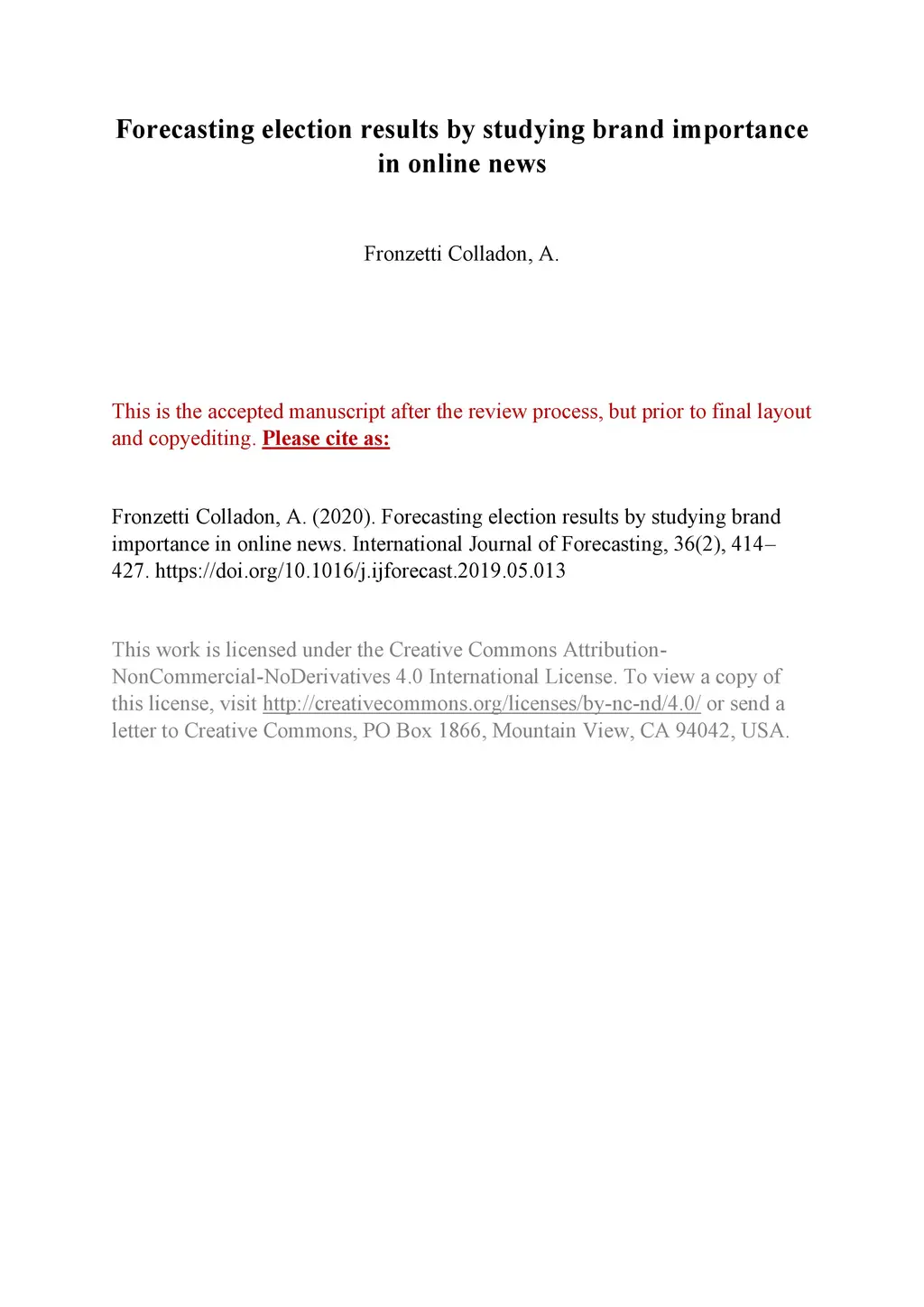 Forecasting election results by studying brand importance in online news

Fronzetti Colladon, A.

This is the accepted manuscript after the review process, but prior to final layout and copyediting. Please cite as:

Fronzetti Colladon, A. (2020). Forecasting election results by studying brand importance in online news. International Journal of Forecasting, 36(2), 414–427. https://doi.org/10.1016/j.ijforecast.2019.05.013

This work is licensed under the Creative Commons Attribution-NonCommercial-NoDerivatives 4.0 International License. To view a copy of this license, visit http://creativecommons.org/licenses/by-nc-nd/4.0/ or send a letter to Creative Commons, PO Box 1866, Mountain View, CA 94042, USA.